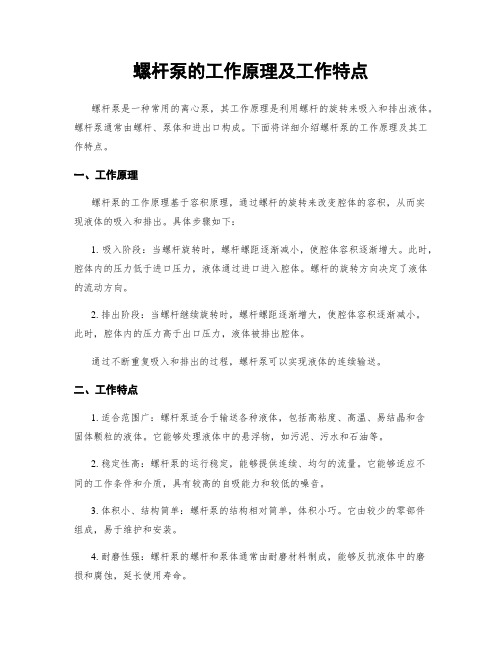 螺杆泵的工作原理及工作特点

螺杆泵是一种常用的离心泵，其工作原理是利用螺杆的旋转来吸入和排出液体。螺杆泵通常由螺杆、泵体和进出口构成。下面将详细介绍螺杆泵的工作原理及其工作特点。

一、工作原理

螺杆泵的工作原理基于容积原理，通过螺杆的旋转来改变腔体的容积，从而实现液体的吸入和排出。具体步骤如下：

1. 吸入阶段：当螺杆旋转时，螺杆螺距逐渐减小，使腔体容积逐渐增大。此时，腔体内的压力低于进口压力，液体通过进口进入腔体。螺杆的旋转方向决定了液体的流动方向。

2. 排出阶段：当螺杆继续旋转时，螺杆螺距逐渐增大，使腔体容积逐渐减小。此时，腔体内的压力高于出口压力，液体被排出腔体。

通过不断重复吸入和排出的过程，螺杆泵可以实现液体的连续输送。

二、工作特点

1. 适合范围广：螺杆泵适合于输送各种液体，包括高粘度、高温、易结晶和含固体颗粒的液体。它能够处理液体中的悬浮物，如污泥、污水和石油等。

2. 稳定性高：螺杆泵的运行稳定，能够提供连续、均匀的流量。它能够适应不同的工作条件和介质，具有较高的自吸能力和较低的噪音。

3. 体积小、结构简单：螺杆泵的结构相对简单，体积小巧。它由较少的零部件组成，易于维护和安装。

4. 耐磨性强：螺杆泵的螺杆和泵体通常由耐磨材料制成，能够反抗液体中的磨损和腐蚀，延长使用寿命。